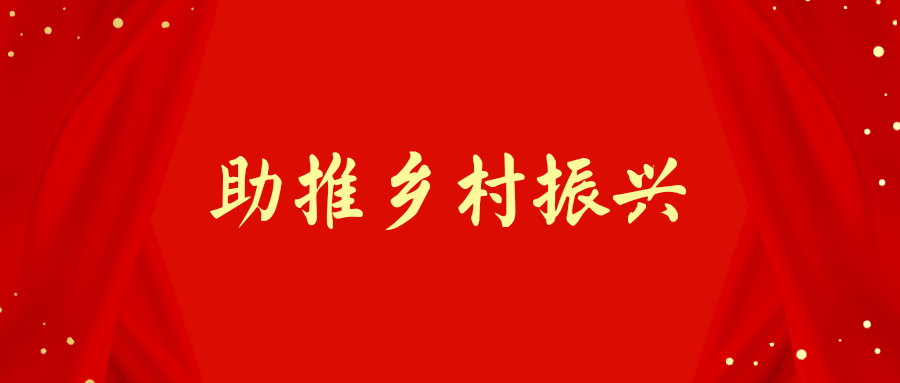 助推乡村振兴